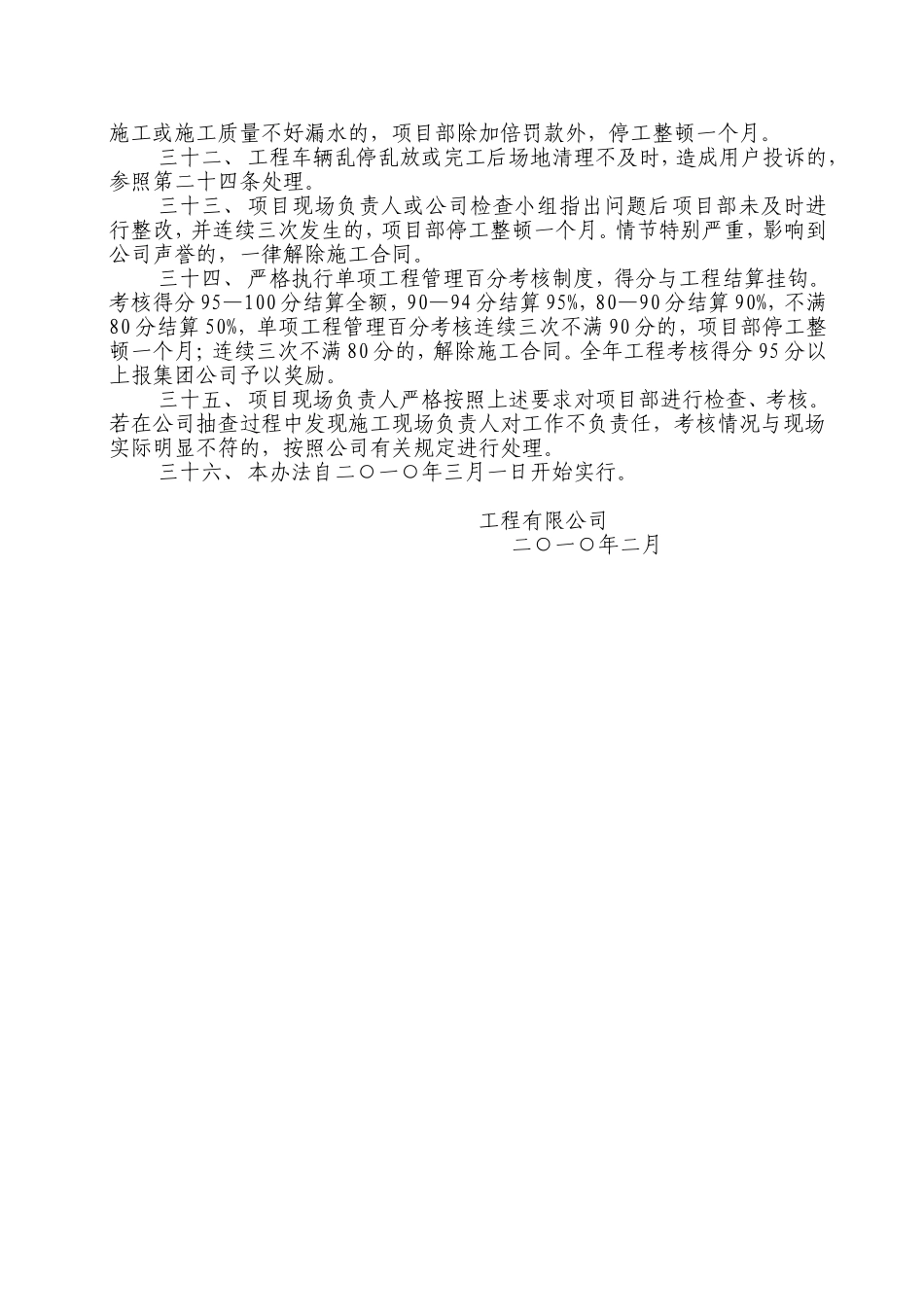 施工或施工质量不好漏水的，项目部除加倍罚款外，停工整顿一个月。

三十二、工程车辆乱停乱放或完工后场地清理不及时，造成用户投诉的，参照第二十四条处理。

三十三、项目现场负责人或公司检查小组指出问题后项目部未及时进行整改，并连续三次发生的，项目部停工整顿一个月。情节特别严重，影响到公司声誉的，一律解除施工合同。

三十四、严格执行单项工程管理百分考核制度，得分与工程结算挂钩。考核得分95—100分结算全额，90—94分结算95%，80—90分结算90%，不满80分结算50%，单项工程管理百分考核连续三次不满90分的，项目部停工整顿一个月；连续三次不满80分的，解除施工合同。全年工程考核得分95分以上报集团公司予以奖励。

三十五、项目现场负责人严格按照上述要求对项目部进行检查、考核。若在公司抽查过程中发现施工现场负责人对工作不负责任，考核情况与现场实际明显不符的，按照公司有关规定进行处理。

三十六、本办法自二〇一〇年三月一日开始实行。

工程有限公司
二〇一〇年二月